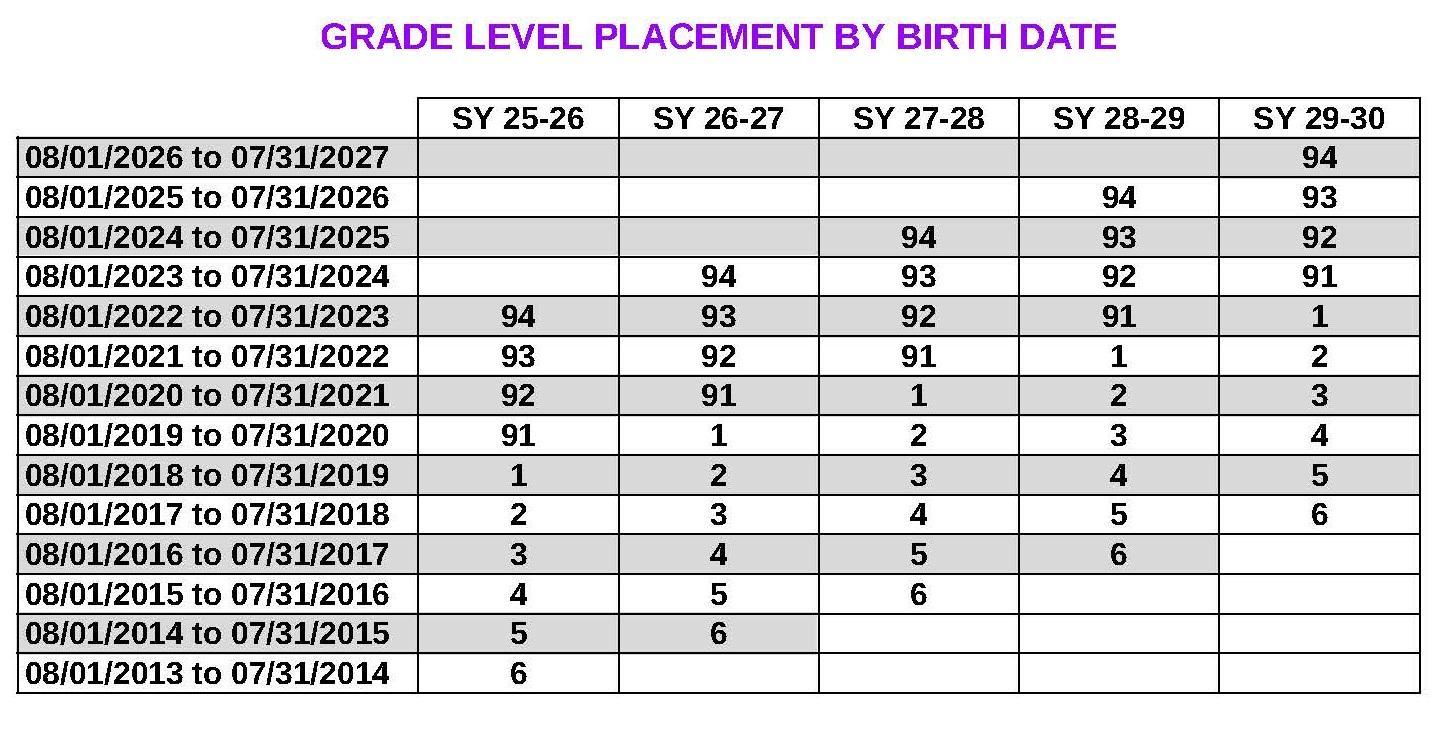 GRADE LEVEL PLACEMENT BY BIRTH DATE

| | SY 25-26 | SY 26-27 | SY 27-28 | SY 28-29 | SY 29-30 |
|---|---|---|---|---|---|
| 08/01/2026 to 07/31/2027 | | | | | 94 |
| 08/01/2025 to 07/31/2026 | | | | 94 | 93 |
| 08/01/2024 to 07/31/2025 | | | 94 | 93 | 92 |
| 08/01/2023 to 07/31/2024 | | 94 | 93 | 92 | 91 |
| 08/01/2022 to 07/31/2023 | 94 | 93 | 92 | 91 | 1 |
| 08/01/2021 to 07/31/2022 | 93 | 92 | 91 | 1 | 2 |
| 08/01/2020 to 07/31/2021 | 92 | 91 | 1 | 2 | 3 |
| 08/01/2019 to 07/31/2020 | 91 | 1 | 2 | 3 | 4 |
| 08/01/2018 to 07/31/2019 | 1 | 2 | 3 | 4 | 5 |
| 08/01/2017 to 07/31/2018 | 2 | 3 | 4 | 5 | 6 |
| 08/01/2016 to 07/31/2017 | 3 | 4 | 5 | 6 | |
| 08/01/2015 to 07/31/2016 | 4 | 5 | 6 | | |
| 08/01/2014 to 07/31/2015 | 5 | 6 | | | |
| 08/01/2013 to 07/31/2014 | 6 | | | | |